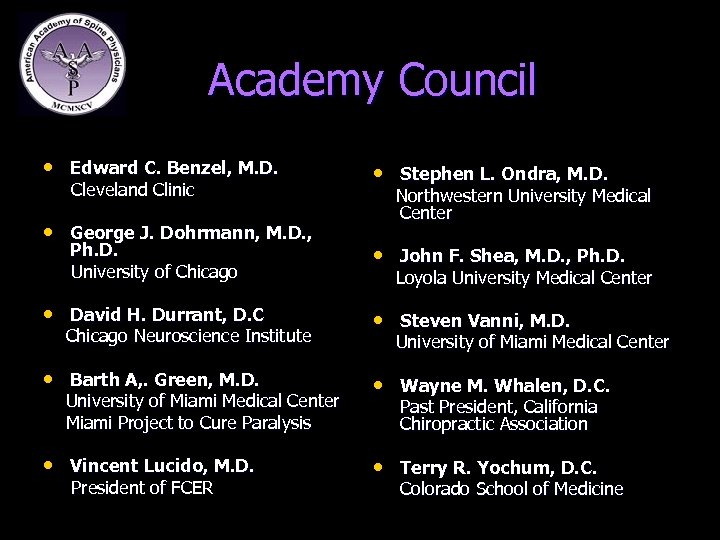 American Academy of Spine Physicians
AASP
MCMXCV

Academy Council

• Edward C. Benzel, M.D.
Cleveland Clinic

• George J. Dohrmann, M.D., Ph.D.
University of Chicago

• David H. Durrant, D.C
Chicago Neuroscience Institute

• Barth A,. Green, M.D.
University of Miami Medical Center
Miami Project to Cure Paralysis

• Vincent Lucido, M.D.
President of FCER

• Stephen L. Ondra, M.D.
Northwestern University Medical Center

• John F. Shea, M.D., Ph.D.
Loyola University Medical Center

• Steven Vanni, M.D.
University of Miami Medical Center

• Wayne M. Whalen, D.C.
Past President, California Chiropractic Association

• Terry R. Yochum, D.C.
Colorado School of Medicine